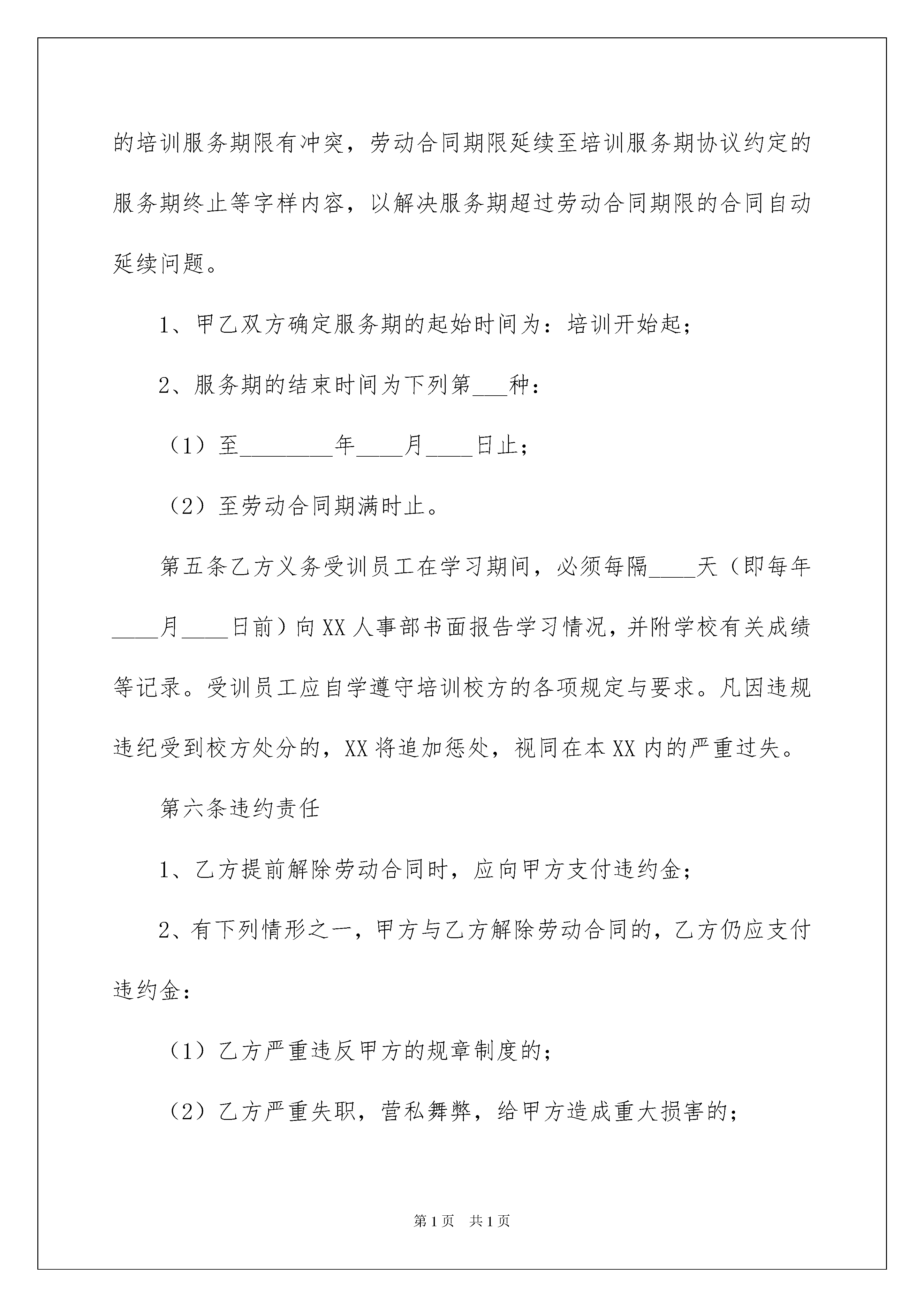 的培训服务期限有冲突，劳动合同期限延续至培训服务期协议约定的服务期终止等字样内容，以解决服务期超过劳动合同期限的合同自动延续问题。

1、甲乙双方确定服务期的起始时间为：培训开始起；

2、服务期的结束时间为下列第___种：

（1）至________年____月____日止；

（2）至劳动合同期满时止。

第五条乙方义务受训员工在学习期间，必须每隔____天（即每年____月____日前）向XX人事部书面报告学习情况，并附学校有关成绩等记录。受训员工应自学遵守培训校方的各项规定与要求。凡因违规违纪受到校方处分的，XX将追加惩处，视同在本XX内的严重过失。

第六条违约责任

1、乙方提前解除劳动合同时，应向甲方支付违约金；

2、有下列情形之一，甲方与乙方解除劳动合同的，乙方仍应支付违约金：

（1）乙方严重违反甲方的规章制度的；

（2）乙方严重失职，营私舞弊，给甲方造成重大损害的；

第1页 共1页